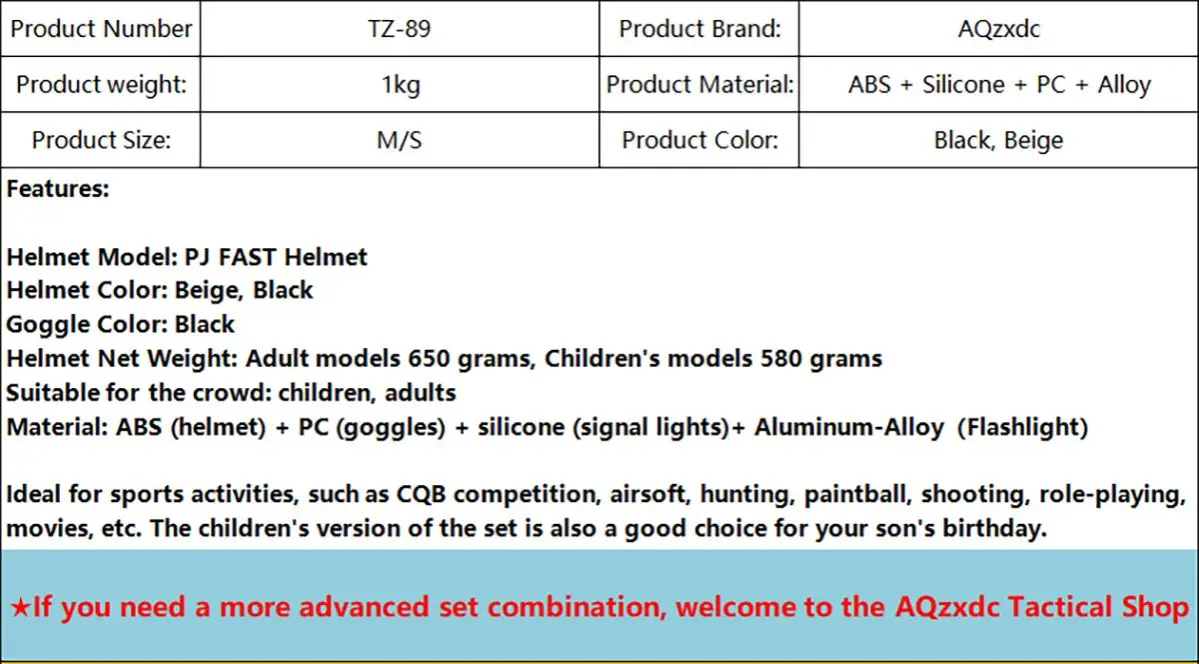 | Product Number | TZ-89 | Product Brand: | AQzxdc |
|---|---|---|---|
| Product weight: | 1kg | Product Material: | ABS + Silicone + PC + Alloy |
| Product Size: | M/S | Product Color: | Black, Beige |

Features:

Helmet Model: PJ FAST Helmet
Helmet Color: Beige, Black
Goggle Color: Black
Helmet Net Weight: Adult models 650 grams, Children's models 580 grams
Suitable for the crowd: children, adults
Material: ABS (helmet) + PC (goggles) + silicone (signal lights)+ Aluminum-Alloy (Flashlight)

Ideal for sports activities, such as CQB competition, airsoft, hunting, paintball, shooting, role-playing, movies, etc. The children's version of the set is also a good choice for your son's birthday.

★If you need a more advanced set combination, welcome to the AQzxdc Tactical Shop